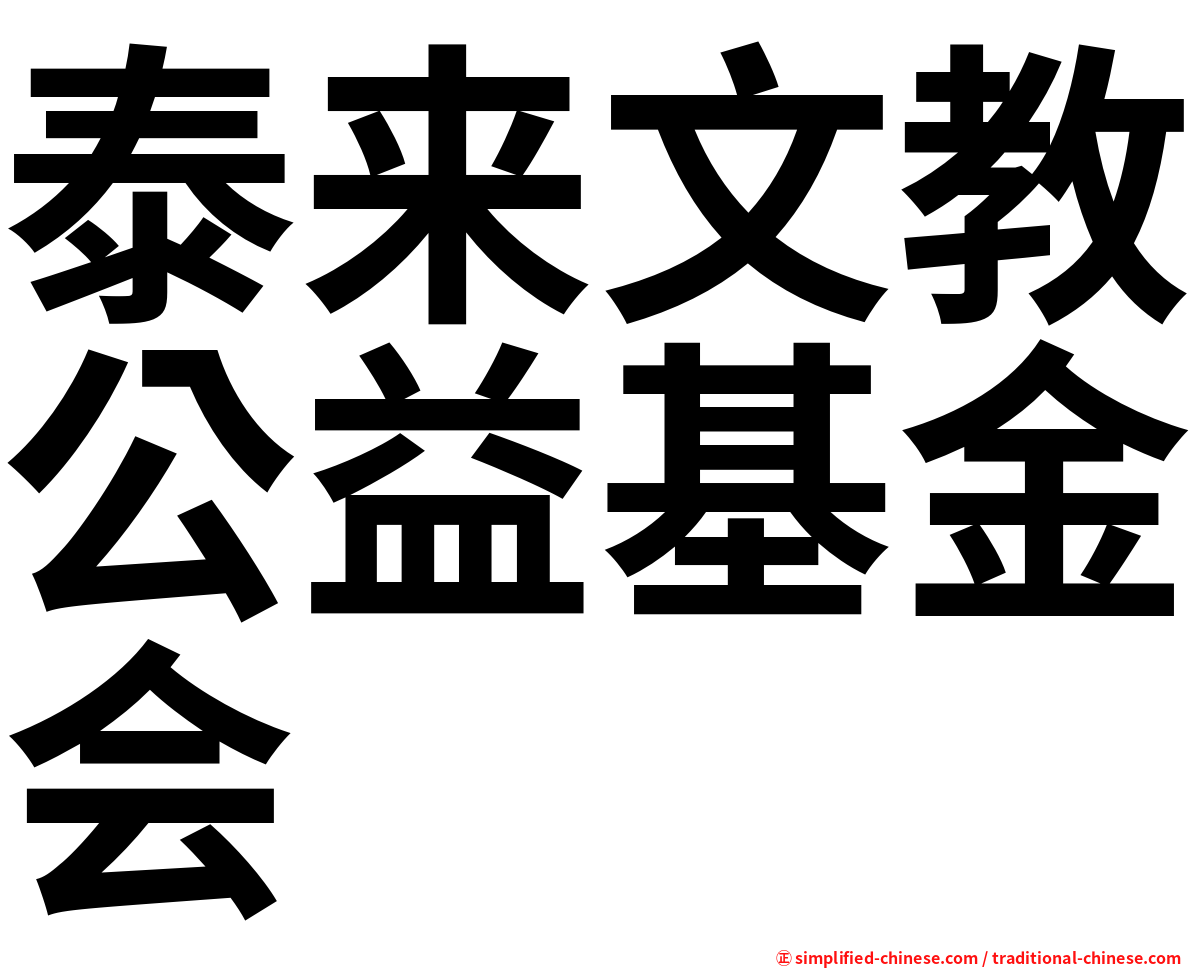 泰来文教公益基金会

㊣ simplified-chinese.com / traditional-chinese.com